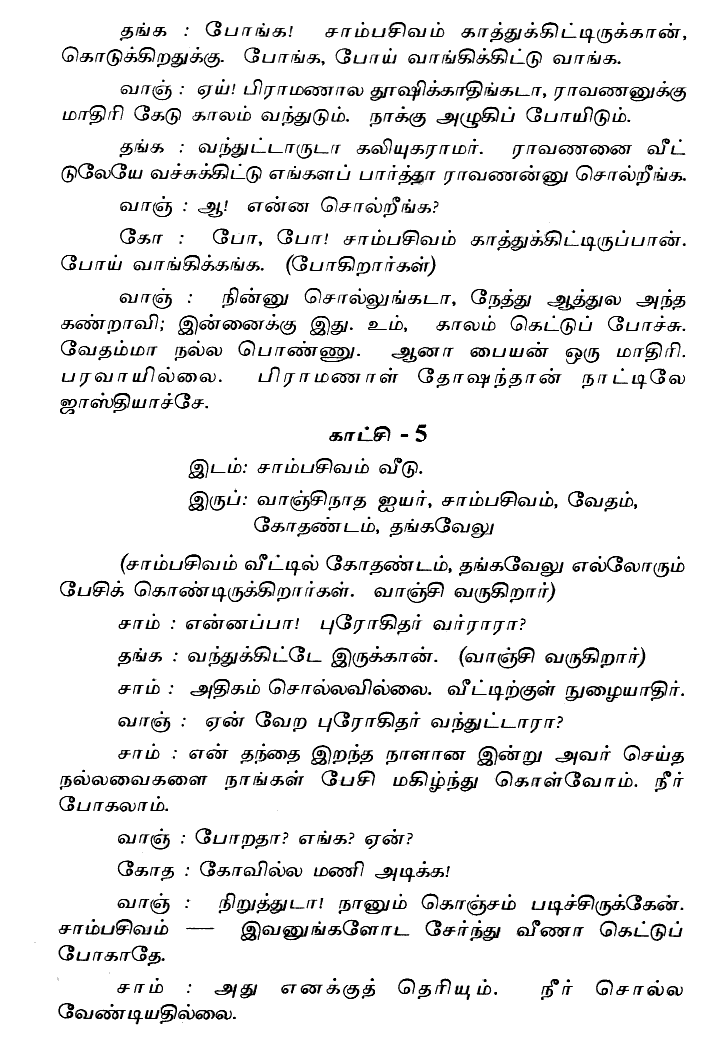 தங்க : போங்க! சாம்பசிவம் காத்துக்கிட்டிருக்கான், கொடுக்கிறதுக்கு. போங்க, போய் வாங்கிக்கிட்டு வாங்க.

வாஞ் : ஏய்! பிராமணால தூஷிக்காதிங்கடா, ராவணனுக்கு மாதிரி கேடு காலம் வந்துடும். நாக்கு அழுகிப் போயிடும்.

தங்க : வந்துட்டாருடா கலியுகராமர். ராவணனை வீட்டுலேயே வச்சுக்கிட்டு எங்களப் பார்த்தா ராவணன்னு சொல்றீங்க.

வாஞ் : ஆ! என்ன சொல்றீங்க?

கோ : போ, போ! சாம்பசிவம் காத்துக்கிட்டிருப்பான். போய் வாங்கிக்கங்க. (போகிறார்கள்)

வாஞ் : நின்னு சொல்லுங்கடா, நேத்து ஆத்துல அந்த கண்றாவி; இன்னைக்கு இது. உம், காலம் கெட்டுப் போச்சு. வேதம்மா நல்ல பொண்ணு. ஆனா பையன் ஒரு மாதிரி. பரவாயில்லை. பிராமணாள் தோஷந்தான் நாட்டிலே ஜாஸ்தியாச்சே.

காட்சி - 5

இடம்: சாம்பசிவம் வீடு.

இருப்: வாஞ்சிநாத ஐயர், சாம்பசிவம், வேதம், கோதண்டம், தங்கவேலு

(சாம்பசிவம் வீட்டில் கோதண்டம், தங்கவேலு எல்லோரும் பேசிக் கொண்டிருக்கிறார்கள். வாஞ்சி வருகிறார்)

சாம் : என்னப்பா! புரோகிதர் வர்ராரா?

தங்க : வந்துக்கிட்டே இருக்கான். (வாஞ்சி வருகிறார்)

சாம் : அதிகம் சொல்லவில்லை. வீட்டிற்குள் நுழையாதிர்.

வாஞ் : ஏன் வேற புரோகிதர் வந்துட்டாரா?

சாம் : என் தந்தை இறந்த நாளான இன்று அவர் செய்த நல்லவைகளை நாங்கள் பேசி மகிழ்ந்து கொள்வோம். நீர் போகலாம்.

வாஞ் : போறதா? எங்க? ஏன்?

கோத : கோவில்ல மணி அடிக்க!

வாஞ் : நிறுத்துடா! நானும் கொஞ்சம் படிச்சிருக்கேன். சாம்பசிவம் — இவனுங்களோட சேர்ந்து வீணா கெட்டுப் போகாதே.

சாம் : அது எனக்குத் தெரியும். நீர் சொல்ல வேண்டியதில்லை.